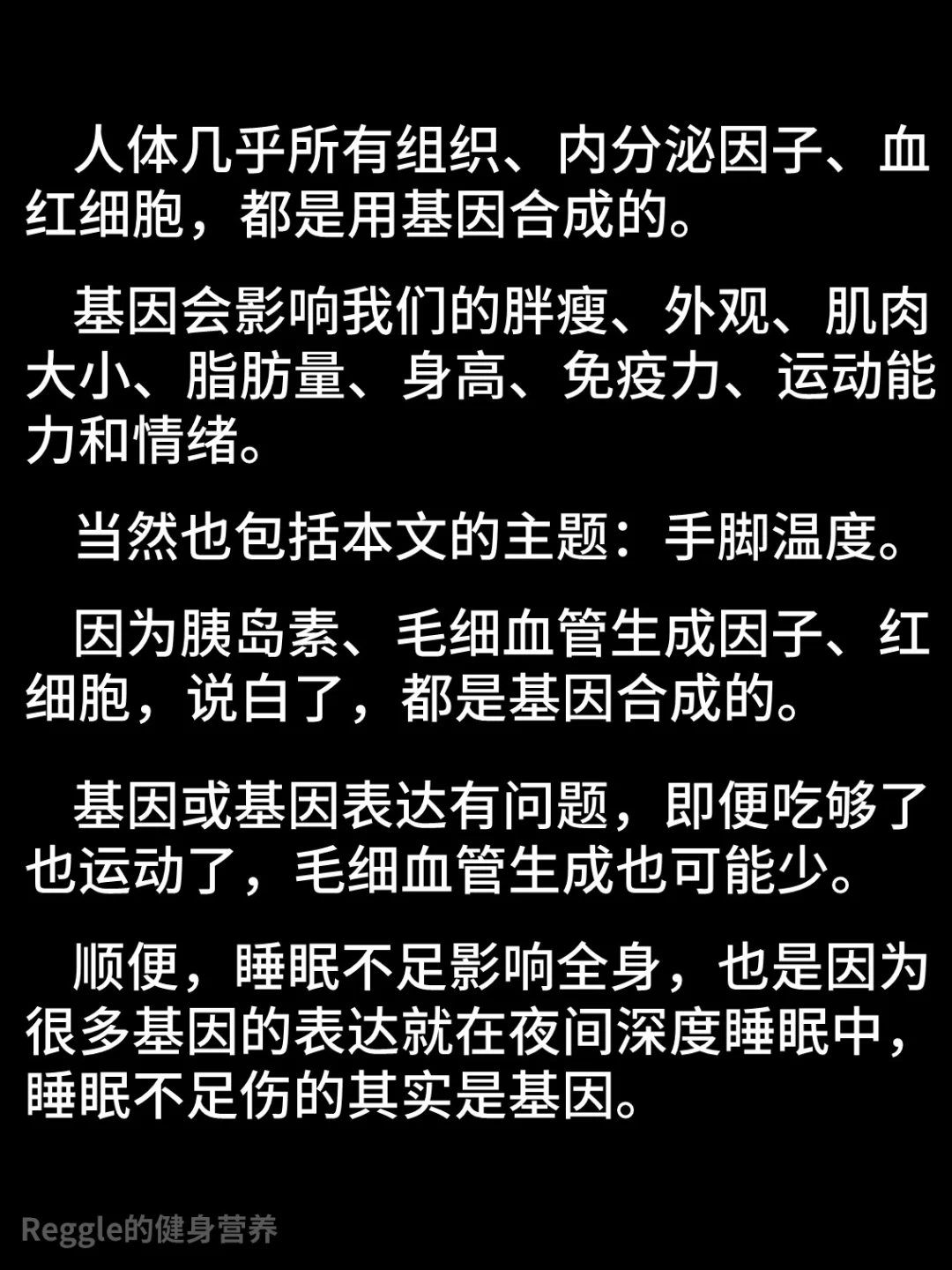 人体几乎所有组织、内分泌因子、血红细胞，都是用基因合成的。

基因会影响我们的胖瘦、外观、肌肉大小、脂肪量、身高、免疫力、运动能力和情绪。

当然也包括本文的主题：手脚温度。

因为胰岛素、毛细血管生成因子、红细胞，说白了，都是基因合成的。

基因或基因表达有问题，即便吃够了也运动了，毛细血管生成也可能少。

顺便，睡眠不足影响全身，也是因为很多基因的表达就在夜间深度睡眠中，睡眠不足伤的其实是基因。

Reggle的健身营养